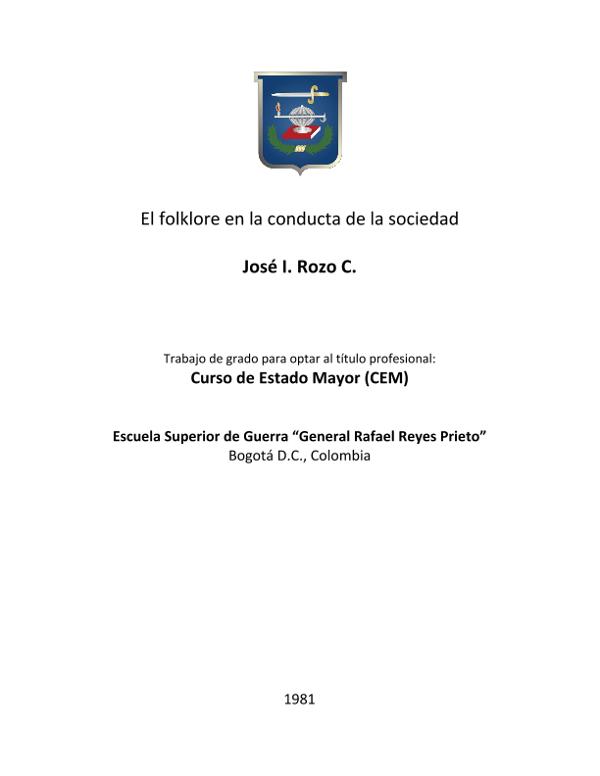 El folklore en la conducta de la sociedad

José I. Rozo C.

Trabajo de grado para optar al título profesional:
Curso de Estado Mayor (CEM)

Escuela Superior de Guerra “General Rafael Reyes Prieto”
Bogotá D.C., Colombia

1981